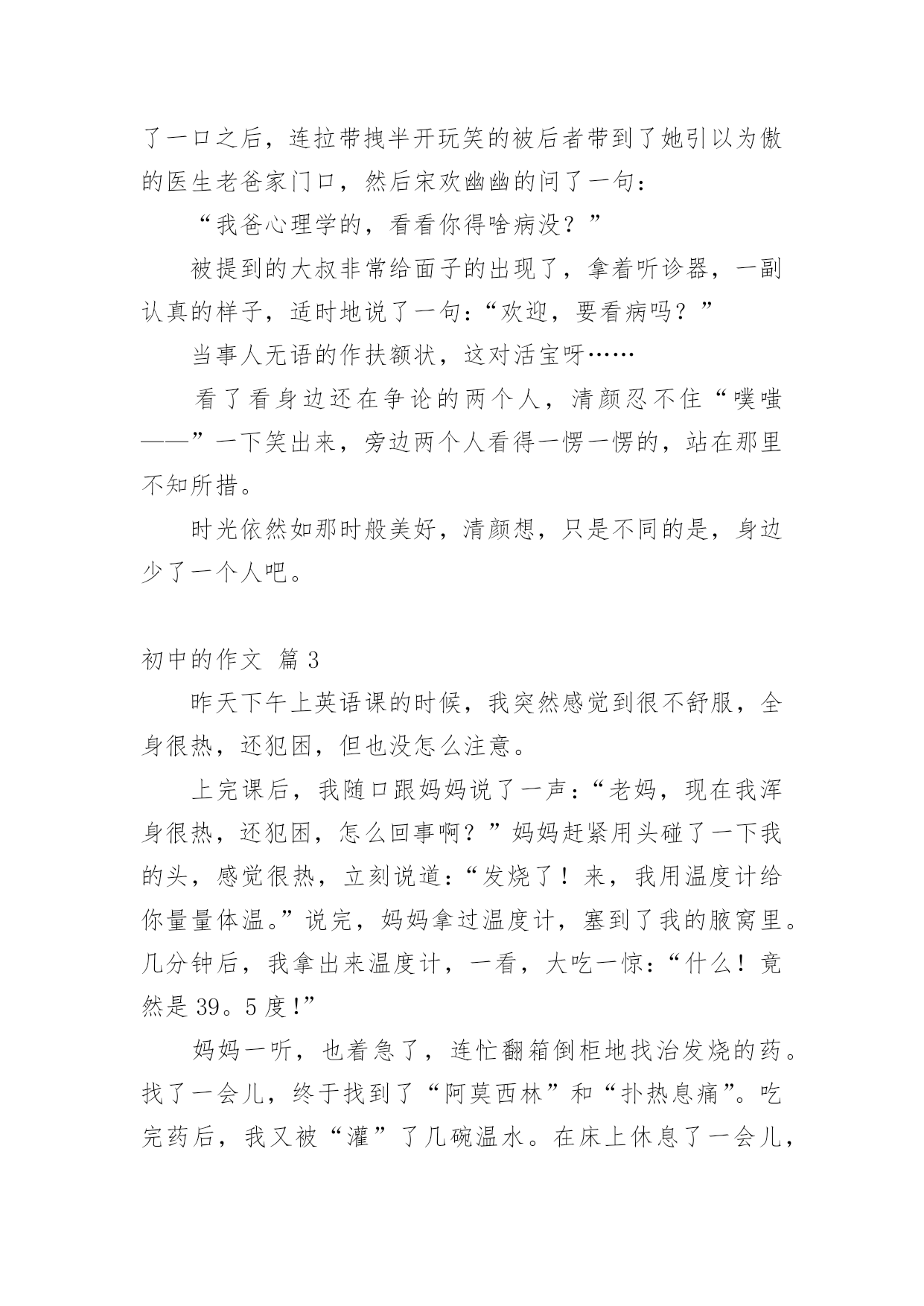 了一口之后，连拉带拽半开玩笑的被后者带到了她引以为傲的医生老爸家门口，然后宋欢幽幽的问了一句：

“我爸心理学的，看看你得啥病没？”

被提到的大叔非常给面子的出现了，拿着听诊器，一副认真的样子，适时地说了一句：“欢迎，要看病吗？”

当事人无语的作扶额状，这对活宝呀……

看了看身边还在争论的两个人，清颜忍不住“噗嗤——”一下笑出来，旁边两个人看得一愣一愣的，站在那里不知所措。

时光依然如那时般美好，清颜想，只是不同的是，身边少了一个人吧。

初中的作文 篇3

昨天下午上英语课的时候，我突然感觉到很不舒服，全身很热，还犯困，但也没怎么注意。

上完课后，我随口跟妈妈说了一声：“老妈，现在我浑身很热，还犯困，怎么回事啊？”妈妈赶紧用头碰了一下我的头，感觉很热，立刻说道：“发烧了！来，我用温度计给你量量体温。”说完，妈妈拿过温度计，塞到了我的腋窝里。几分钟后，我拿出来温度计，一看，大吃一惊：“什么！竟然是39。5度!”

妈妈一听，也着急了，连忙翻箱倒柜地找治发烧的药。找了一会儿，终于找到了“阿莫西林”和“扑热息痛”。吃完药后，我又被“灌”了几碗温水。在床上休息了一会儿，